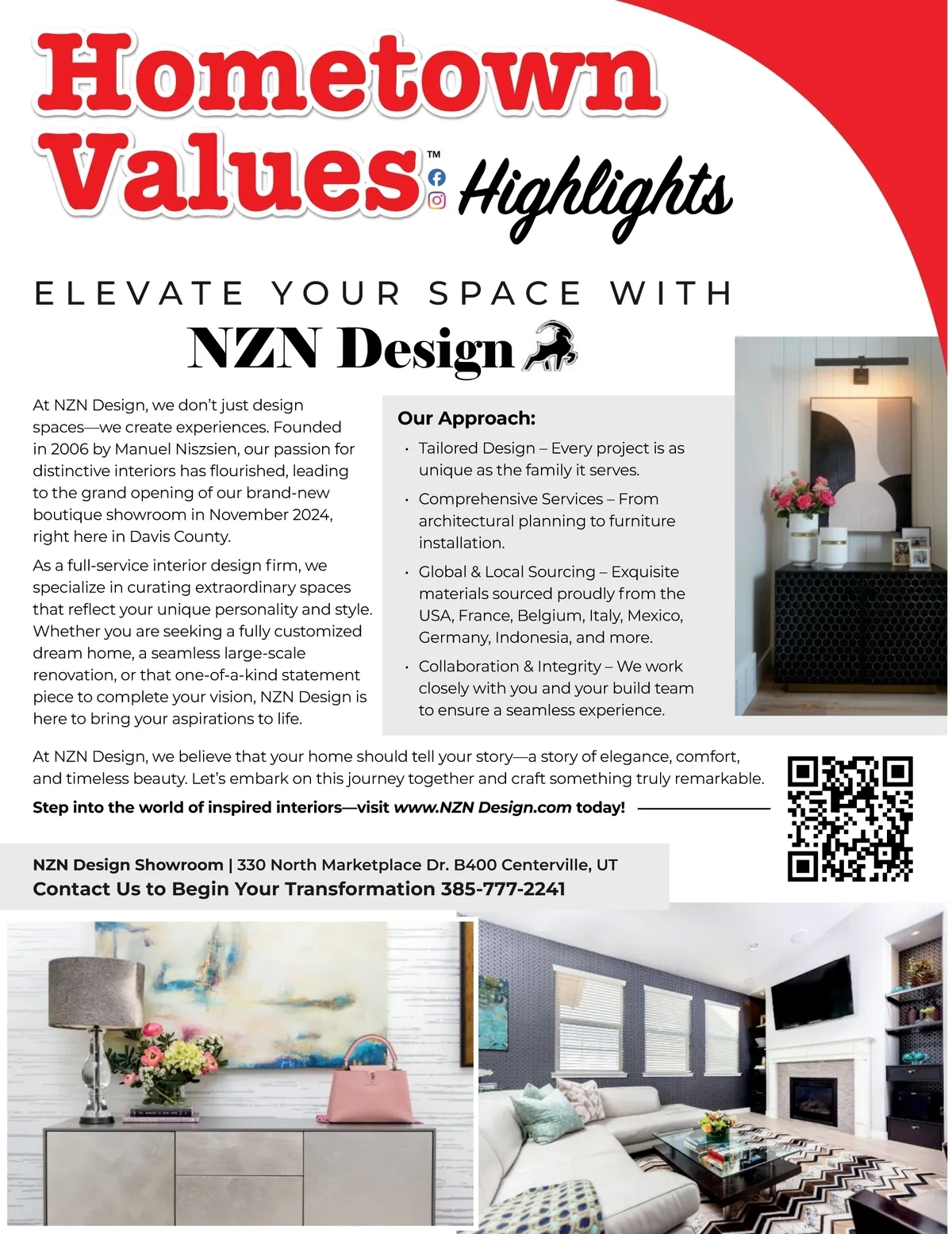 Hometown Values™ Highlights

ELEVATE YOUR SPACE WITH

NZN Design

At NZN Design, we don't just design spaces—we create experiences. Founded in 2006 by Manuel Niszsien, our passion for distinctive interiors has flourished, leading to the grand opening of our brand-new boutique showroom in November 2024, right here in Davis County.

As a full-service interior design firm, we specialize in curating extraordinary spaces that reflect your unique personality and style. Whether you are seeking a fully customized dream home, a seamless large-scale renovation, or that one-of-a-kind statement piece to complete your vision, NZN Design is here to bring your aspirations to life.

Our Approach:
• Tailored Design – Every project is as unique as the family it serves.
• Comprehensive Services – From architectural planning to furniture installation.
• Global & Local Sourcing – Exquisite materials sourced proudly from the USA, France, Belgium, Italy, Mexico, Germany, Indonesia, and more.
• Collaboration & Integrity – We work closely with you and your build team to ensure a seamless experience.

At NZN Design, we believe that your home should tell your story—a story of elegance, comfort, and timeless beauty. Let's embark on this journey together and craft something truly remarkable.

Step into the world of inspired interiors—visit www.NZN Design.com today!

NZN Design Showroom | 330 North Marketplace Dr. B400 Centerville, UT
Contact Us to Begin Your Transformation 385-777-2241